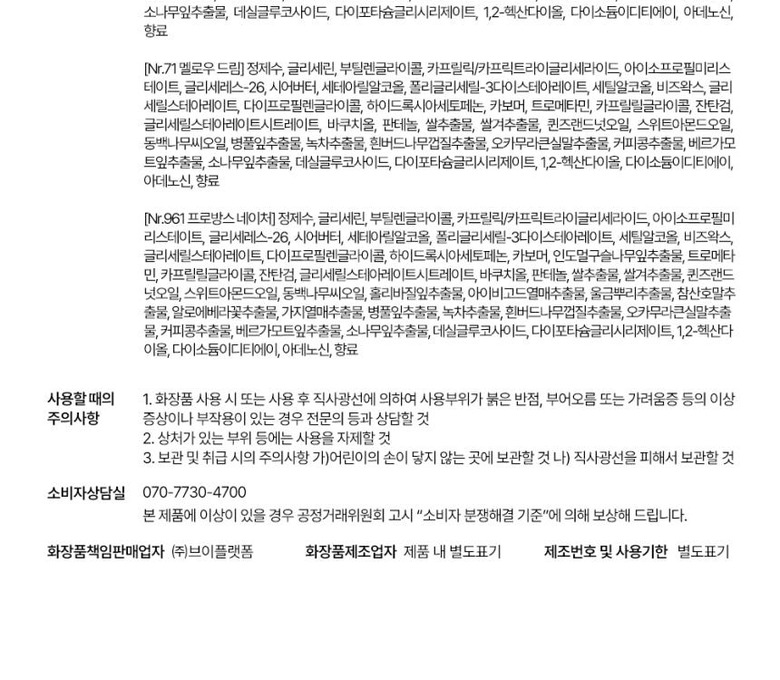 소나무잎추출물, 데실글루코사이드, 다이포타슘글리시리제이트, 1,2-헥산다이올, 다이소듐이디티에이, 아데노신, 향료

[Nr.71 멜로우 드림] 정제수, 글리세린, 부틸렌글라이콜, 카프릴릭/카프릭트라이글리세라이드, 아이소프로필미리스테이트, 글리세레스-26, 시어버터, 세테아릴알코올, 폴리글리세릴-3다이스테아레이트, 세틸알코올, 비즈왁스, 글리세릴스테아레이트, 다이프로필렌글라이콜, 하이드록시아세토페논, 카보머, 트로메타민, 카프릴릴글라이콜, 잔탄검, 글리세릴스테아레이트시트레이트, 바쿠치올, 판테놀, 쌀추출물, 쌀겨추출물, 퀸즈랜드넛오일, 스위트아몬드오일, 동백나무씨오일, 병풀잎추출물, 녹차추출물, 흰버드나무껍질추출물, 오카무라큰실말추출물, 커피콩추출물, 베르가모트잎추출물, 소나무잎추출물, 데실글루코사이드, 다이포타슘글리시리제이트, 1,2-헥산다이올, 다이소듐이디티에이, 아데노신, 향료

[Nr.961 프로방스 네이처] 정제수, 글리세린, 부틸렌글라이콜, 카프릴릭/카프릭트라이글리세라이드, 아이소프로필미리스테이트, 글리세레스-26, 시어버터, 세테아릴알코올, 폴리글리세릴-3다이스테아레이트, 세틸알코올, 비즈왁스, 글리세릴스테아레이트, 다이프로필렌글라이콜, 하이드록시아세토페논, 카보머, 인도멀구슬나무잎추출물, 트로메타민, 카프릴릴글라이콜, 잔탄검, 글리세릴스테아레이트시트레이트, 바쿠치올, 판테놀, 쌀추출물, 쌀겨추출물, 퀸즈랜드넛오일, 스위트아몬드오일, 동백나무씨오일, 홀리바질잎추출물, 아이비고드열매추출물, 울금뿌리추출물, 참산호말추출물, 알로에베라꽃추출물, 가지열매추출물, 병풀잎추출물, 녹차추출물, 흰버드나무껍질추출물, 오카무라큰실말추출물, 커피콩추출물, 베르가모트잎추출물, 소나무잎추출물, 데실글루코사이드, 다이포타슘글리시리제이트, 1,2-헥산다이올, 다이소듐이디티에이, 아데노신, 향료

사용할 때의
주의사항

1. 화장품 사용 시 또는 사용 후 직사광선에 의하여 사용부위가 붉은 반점, 부어오름 또는 가려움증 등의 이상 증상이나 부작용이 있는 경우 전문의 등과 상담할 것
2. 상처가 있는 부위 등에는 사용을 자제할 것
3. 보관 및 취급 시의 주의사항 가)어린이의 손이 닿지 않는 곳에 보관할 것 나) 직사광선을 피해서 보관할 것

소비자상담실 070-7730-4700
본 제품에 이상이 있을 경우 공정거래위원회 고시 "소비자 분쟁해결 기준"에 의해 보상해 드립니다.

화장품책임판매업자 ㈜브이플랫폼 화장품제조업자 제품 내 별도표기 제조번호 및 사용기한 별도표기